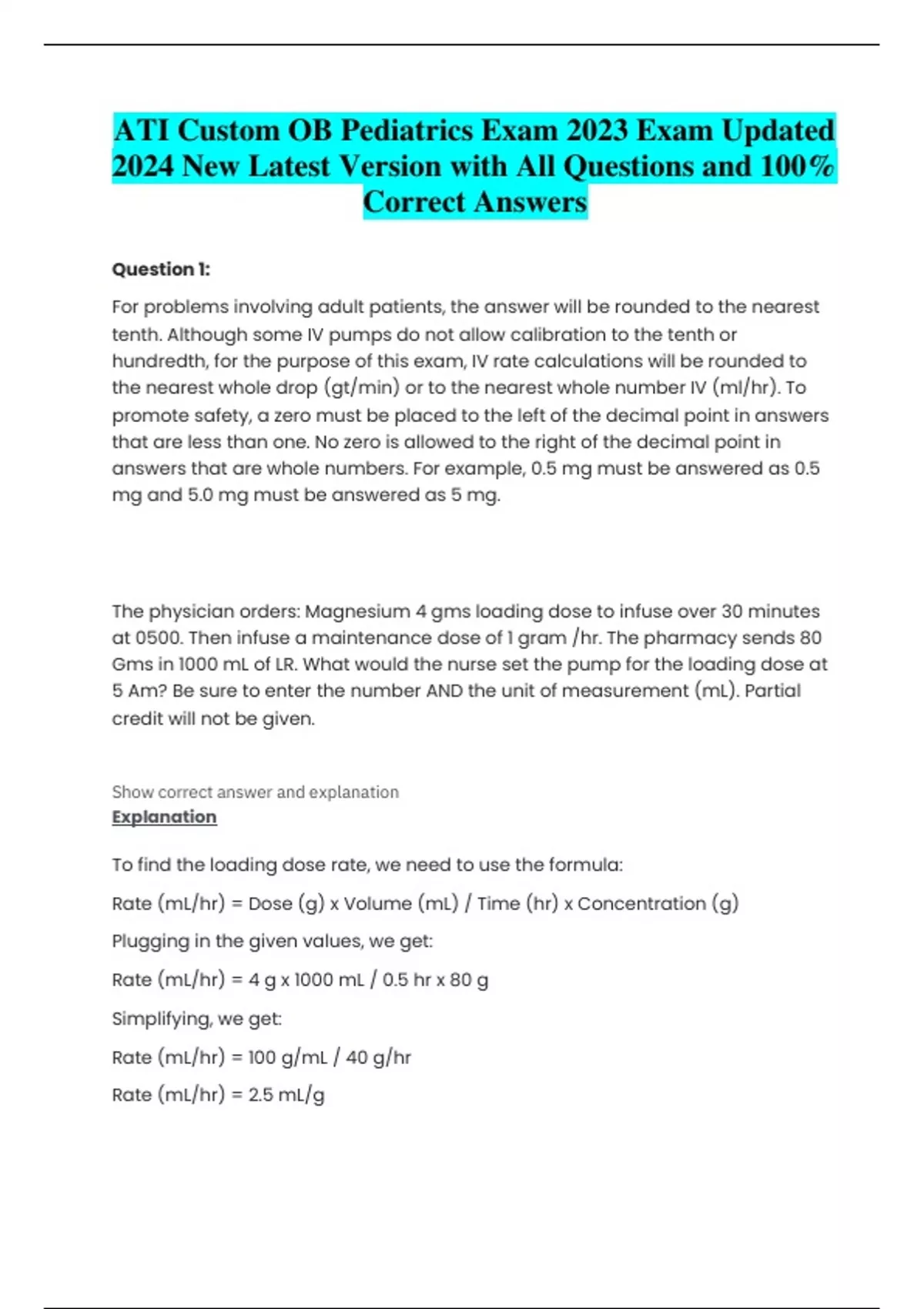 ATI Custom OB Pediatrics Exam 2023 Exam Updated 2024 New Latest Version with All Questions and 100% Correct Answers

Question 1:

For problems involving adult patients, the answer will be rounded to the nearest tenth. Although some IV pumps do not allow calibration to the tenth or hundredth, for the purpose of this exam, IV rate calculations will be rounded to the nearest whole drop (gt/min) or to the nearest whole number IV (ml/hr). To promote safety, a zero must be placed to the left of the decimal point in answers that are less than one. No zero is allowed to the right of the decimal point in answers that are whole numbers. For example, 0.5 mg must be answered as 0.5 mg and 5.0 mg must be answered as 5 mg.

The physician orders: Magnesium 4 gms loading dose to infuse over 30 minutes at 0500. Then infuse a maintenance dose of 1 gram /hr. The pharmacy sends 80 Gms in 1000 mL of LR. What would the nurse set the pump for the loading dose at 5 Am? Be sure to enter the number AND the unit of measurement (mL). Partial credit will not be given.

Show correct answer and explanation

Explanation

To find the loading dose rate, we need to use the formula:

Rate (mL/hr) = Dose (g) x Volume (mL) / Time (hr) x Concentration (g)

Plugging in the given values, we get:

Rate (mL/hr) = 4 g x 1000 mL / 0.5 hr x 80 g

Simplifying, we get:

Rate (mL/hr) = 100 g/mL / 40 g/hr

Rate (mL/hr) = 2.5 mL/g